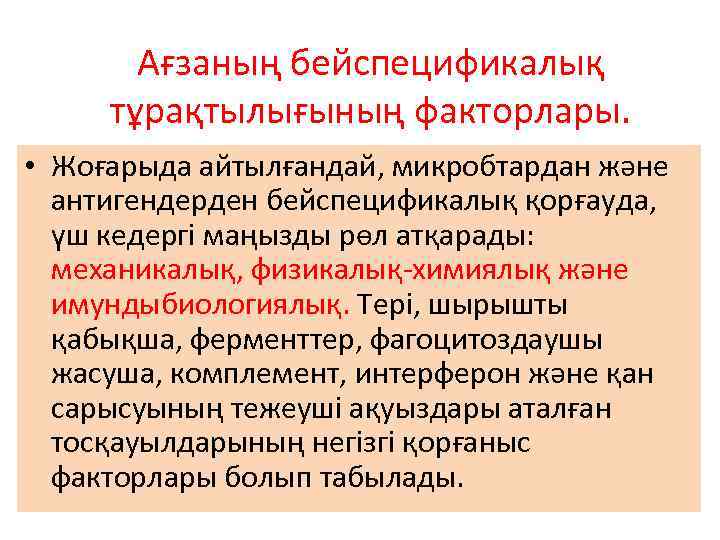 Ағзаның бейспецификалық тұрақтылығының факторлары.

• Жоғарыда айтылғандай, микробтардан және антигендерден бейспецификалық қорғауда, үш кедергі маңызды рөл атқарады: механикалық, физикалық-химиялық және имундыбиологиялық. Тері, шырышты қабықша, ферменттер, фагоцитоздаушы жасуша, комплемент, интерферон және қан сарысуының тежеуші ақуыздары аталған тосқауылдарының негізгі қорғаныс факторлары болып табылады.